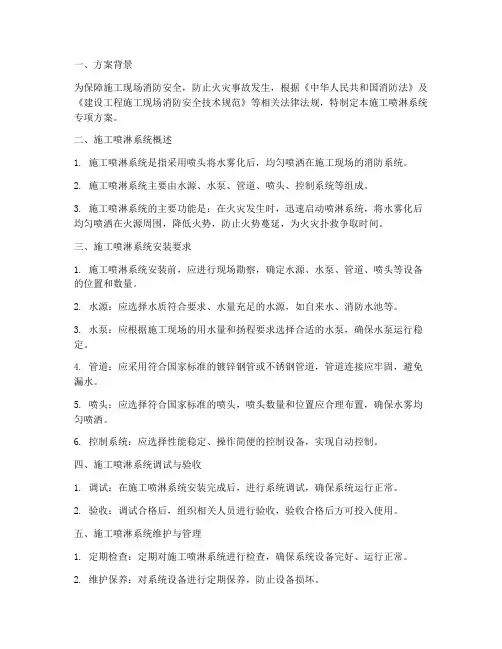 一、方案背景

为保障施工现场消防安全，防止火灾事故发生，根据《中华人民共和国消防法》及《建设工程施工现场消防安全技术规范》等相关法律法规，特制定本施工喷淋系统专项方案。

二、施工喷淋系统概述

1. 施工喷淋系统是指采用喷头将水雾化后，均匀喷洒在施工现场的消防系统。

2. 施工喷淋系统主要由水源、水泵、管道、喷头、控制系统等组成。

3. 施工喷淋系统的主要功能是：在火灾发生时，迅速启动喷淋系统，将水雾化后均匀喷洒在火源周围，降低火势，防止火势蔓延，为火灾扑救争取时间。

三、施工喷淋系统安装要求

1. 施工喷淋系统安装前，应进行现场勘察，确定水源、水泵、管道、喷头等设备的位置和数量。

2. 水源：应选择水质符合要求、水量充足的水源，如自来水、消防水池等。

3. 水泵：应根据施工现场的用水量和扬程要求选择合适的水泵，确保水泵运行稳定。

4. 管道：应采用符合国家标准的镀锌钢管或不锈钢管道，管道连接应牢固，避免漏水。

5. 喷头：应选择符合国家标准的喷头，喷头数量和位置应合理布置，确保水雾均匀喷洒。

6. 控制系统：应选择性能稳定、操作简便的控制设备，实现自动控制。

四、施工喷淋系统调试与验收

1. 调试：在施工喷淋系统安装完成后，进行系统调试，确保系统运行正常。

2. 验收：调试合格后，组织相关人员进行验收，验收合格后方可投入使用。

五、施工喷淋系统维护与管理

1. 定期检查：定期对施工喷淋系统进行检查，确保系统设备完好、运行正常。

2. 维护保养：对系统设备进行定期保养，防止设备损坏。